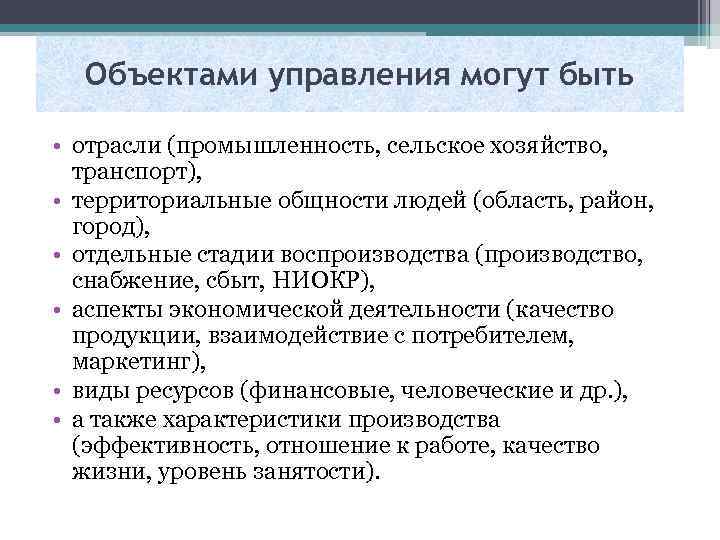 Объектами управления могут быть

• отрасли (промышленность, сельское хозяйство, транспорт),
• территориальные общности людей (область, район, город),
• отдельные стадии воспроизводства (производство, снабжение, сбыт, НИОКР),
• аспекты экономической деятельности (качество продукции, взаимодействие с потребителем, маркетинг),
• виды ресурсов (финансовые, человеческие и др.),
• а также характеристики производства (эффективность, отношение к работе, качество жизни, уровень занятости).